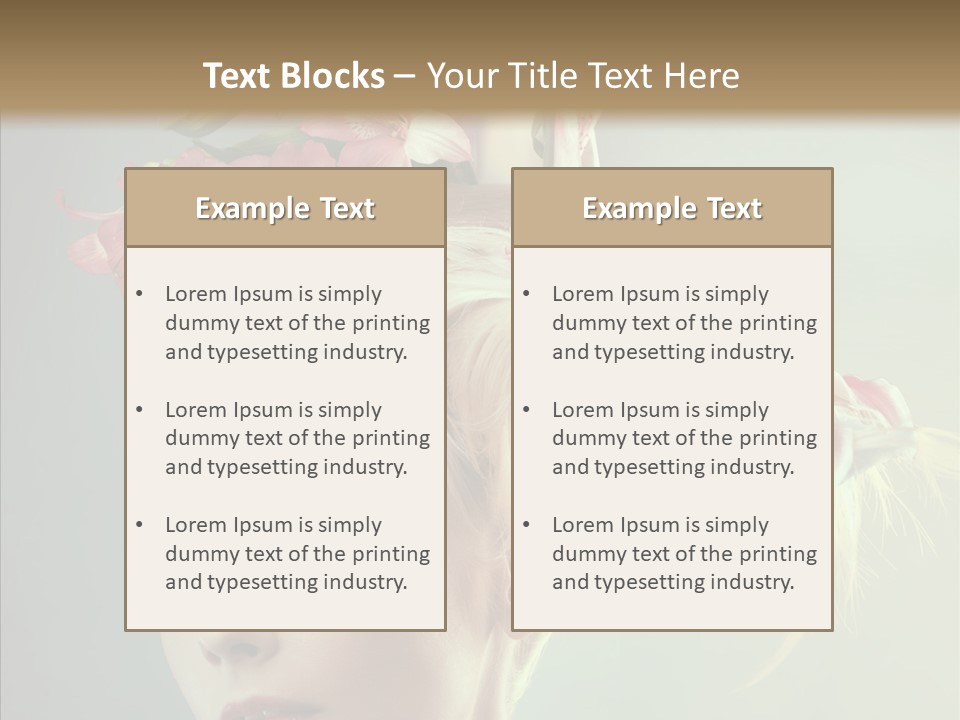 Text Blocks – Your Title Text Here

Example Text

• Lorem Ipsum is simply dummy text of the printing and typesetting industry.

• Lorem Ipsum is simply dummy text of the printing and typesetting industry.

• Lorem Ipsum is simply dummy text of the printing and typesetting industry.

Example Text

• Lorem Ipsum is simply dummy text of the printing and typesetting industry.

• Lorem Ipsum is simply dummy text of the printing and typesetting industry.

• Lorem Ipsum is simply dummy text of the printing and typesetting industry.